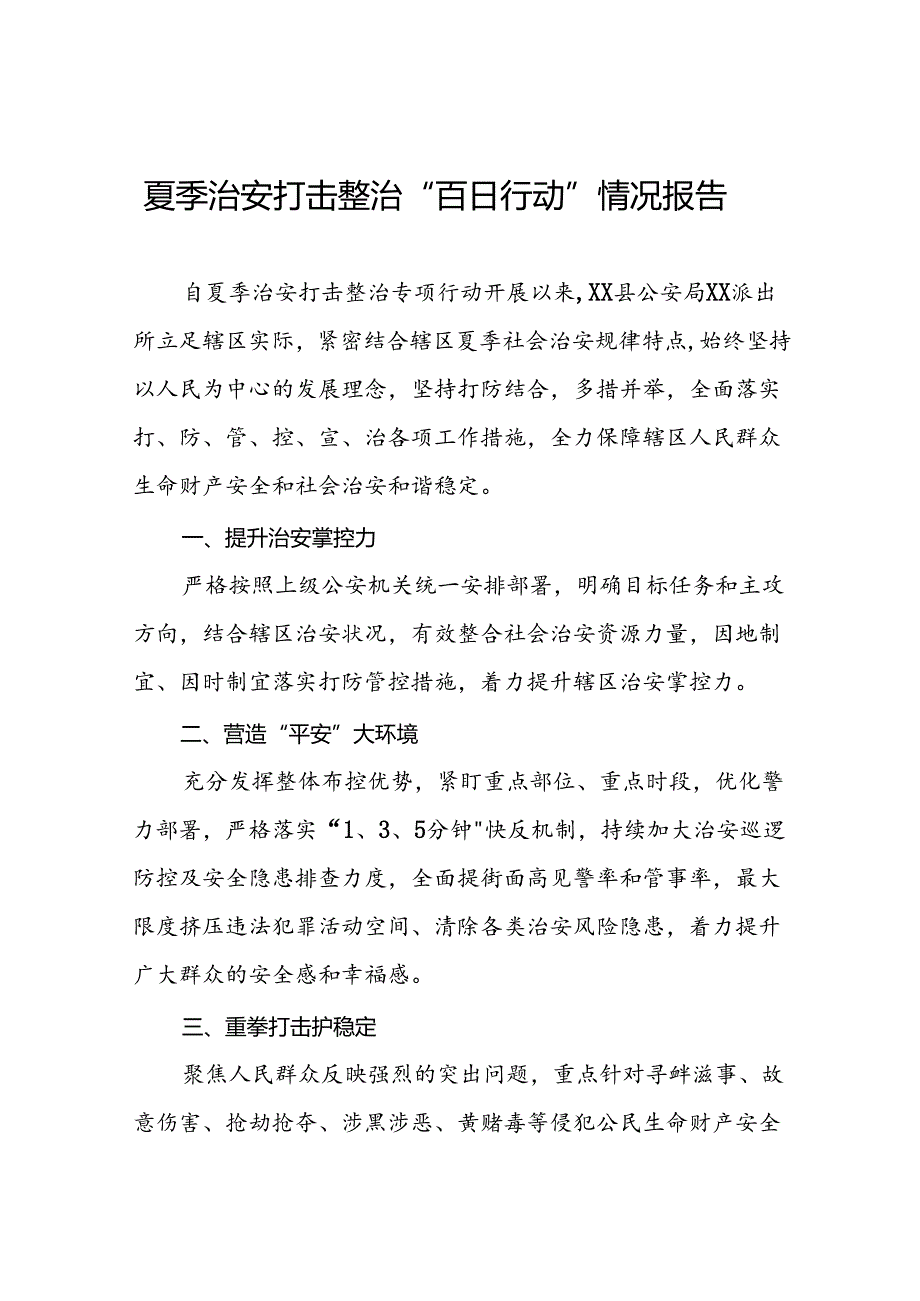 夏季治安打击整治“百日行动”情况报告

自夏季治安打击整治专项行动开展以来，XX县公安局XX派出所立足辖区实际，紧密结合辖区夏季社会治安规律特点，始终坚持以人民为中心的发展理念，坚持打防结合，多措并举，全面落实打、防、管、控、宣、治各项工作措施，全力保障辖区人民群众生命财产安全和社会治安和谐稳定。

一、提升治安掌控力

严格按照上级公安机关统一安排部署，明确目标任务和主攻方向，结合辖区治安状况，有效整合社会治安资源力量，因地制宜、因时制宜落实打防管控措施，着力提升辖区治安掌控力。

二、营造“平安”大环境

充分发挥整体布控优势，紧盯重点部位、重点时段，优化警力部署，严格落实“1、3、5分钟"快反机制，持续加大治安巡逻防控及安全隐患排查力度，全面提街面高见警率和管事率，最大限度挤压违法犯罪活动空间、清除各类治安风险隐患，着力提升广大群众的安全感和幸福感。

三、重拳打击护稳定

聚焦人民群众反映强烈的突出问题，重点针对寻衅滋事、故意伤害、抢劫抢夺、涉黑涉恶、黄赌毒等侵犯公民生命财产安全